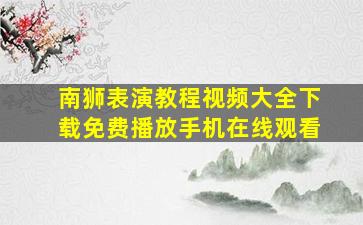 南狮表演教程视频大全下载免费播放手机在线观看